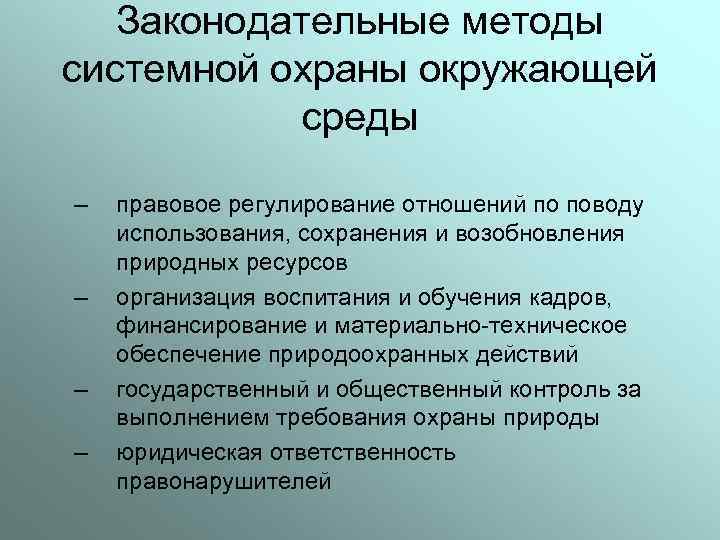 Законодательные методы системной охраны окружающей среды

– правовое регулирование отношений по поводу использования, сохранения и возобновления природных ресурсов

– организация воспитания и обучения кадров, финансирование и материально-техническое обеспечение природоохранных действий

– государственный и общественный контроль за выполнением требования охраны природы

– юридическая ответственность правонарушителей